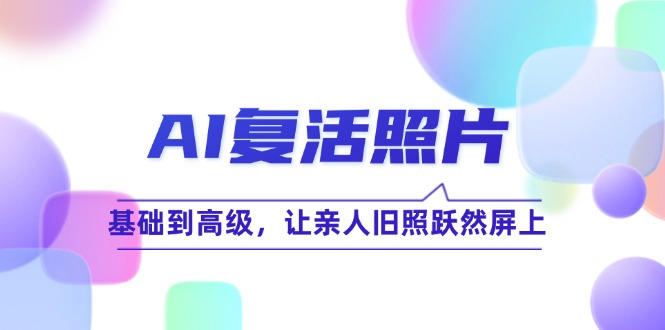 AI复活照片

基础到高级，让亲人旧照跃然屏上